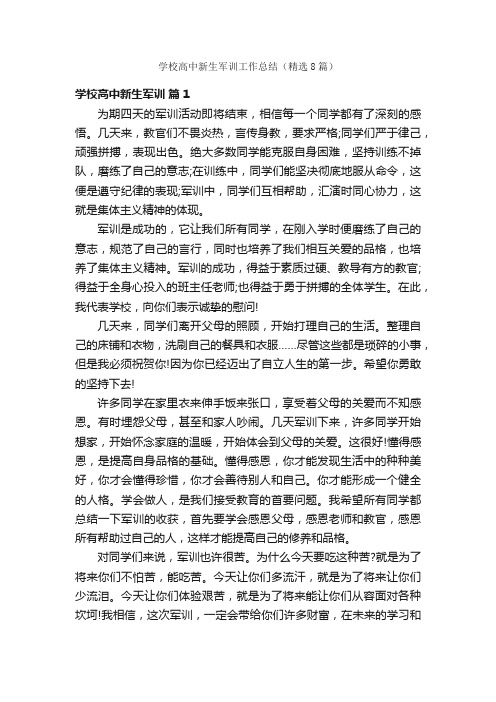 学校高中新生军训工作总结（精选8篇）

学校高中新生军训 篇1

为期四天的军训活动即将结束，相信每一个同学都有了深刻的感悟。几天来，教官们不畏炎热，言传身教，要求严格;同学们严于律己，顽强拼搏，表现出色。绝大多数同学能克服自身困难，坚持训练不掉队，磨练了自己的意志;在训练中，同学们能坚决彻底地服从命令，这便是遵守纪律的表现;军训中，同学们互相帮助，汇演时同心协力，这就是集体主义精神的体现。

军训是成功的，它让我们所有同学，在刚入学时便磨练了自己的意志，规范了自己的言行，同时也培养了我们相互关爱的品格，也培养了集体主义精神。军训的成功，得益于素质过硬、教导有方的教官;得益于全身心投入的班主任老师;也得益于勇于拼搏的全体学生。在此，我代表学校，向你们表示诚挚的慰问!

几天来，同学们离开父母的照顾，开始打理自己的生活。整理自己的床铺和衣物，洗刷自己的餐具和衣服……尽管这些都是琐碎的小事，但是我必须祝贺你!因为你已经迈出了自立人生的第一步。希望你勇敢的坚持下去!

许多同学在家里衣来伸手饭来张口，享受着父母的关爱而不知感恩。有时埋怨父母，甚至和家人吵闹。几天军训下来，许多同学开始想家，开始怀念家庭的温暖，开始体会到父母的关爱。这很好!懂得感恩，是提高自身品格的基础。懂得感恩，你才能发现生活中的种种美好，你才会懂得珍惜，你才会善待别人和自己。你才能形成一个健全的人格。学会做人，是我们接受教育的首要问题。我希望所有同学都总结一下军训的收获，首先要学会感恩父母，感恩老师和教官，感恩所有帮助过自己的人，这样才能提高自己的修养和品格。

对同学们来说，军训也许很苦。为什么今天要吃这种苦?就是为了将来你们不怕苦，能吃苦。今天让你们多流汗，就是为了将来让你们少流泪。今天让你们体验艰苦，就是为了将来能让你们从容面对各种坎坷!我相信，这次军训，一定会带给你们许多财富，在未来的学习和